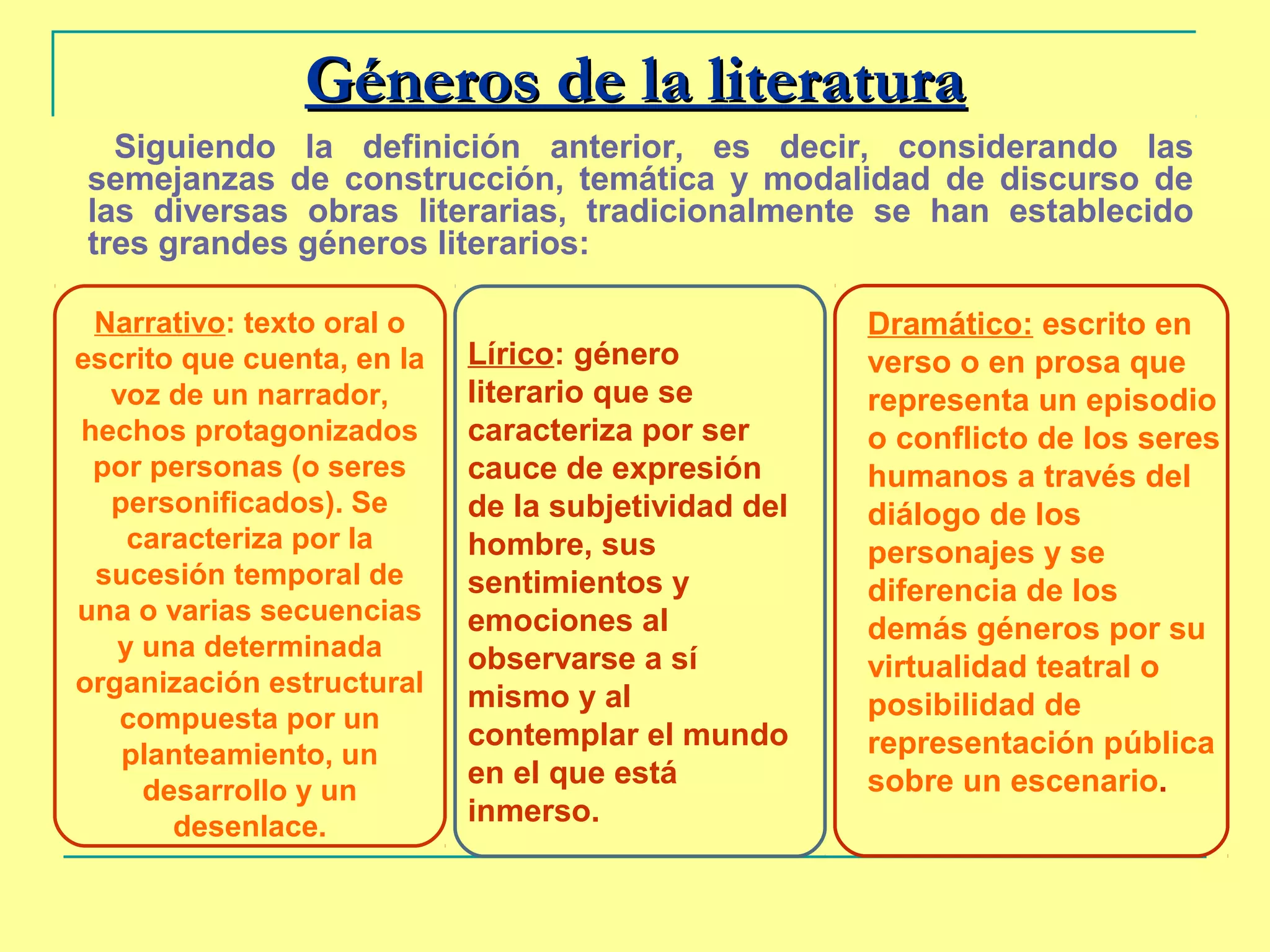 Géneros de la literatura

Siguiendo la definición anterior, es decir, considerando las semejanzas de construcción, temática y modalidad de discurso de las diversas obras literarias, tradicionalmente se han establecido tres grandes géneros literarios:

Narrativo: texto oral o escrito que cuenta, en la voz de un narrador, hechos protagonizados por personas (o seres personificados). Se caracteriza por la sucesión temporal de una o varias secuencias y una determinada organización estructural compuesta por un planteamiento, un desarrollo y un desenlace.

Lírico: género literario que se caracteriza por ser cauce de expresión de la subjetividad del hombre, sus sentimientos y emociones al observarse a sí mismo y al contemplar el mundo en el que está inmerso.

Dramático: escrito en verso o en prosa que representa un episodio o conflicto de los seres humanos a través del diálogo de los personajes y se diferencia de los demás géneros por su virtualidad teatral o posibilidad de representación pública sobre un escenario.